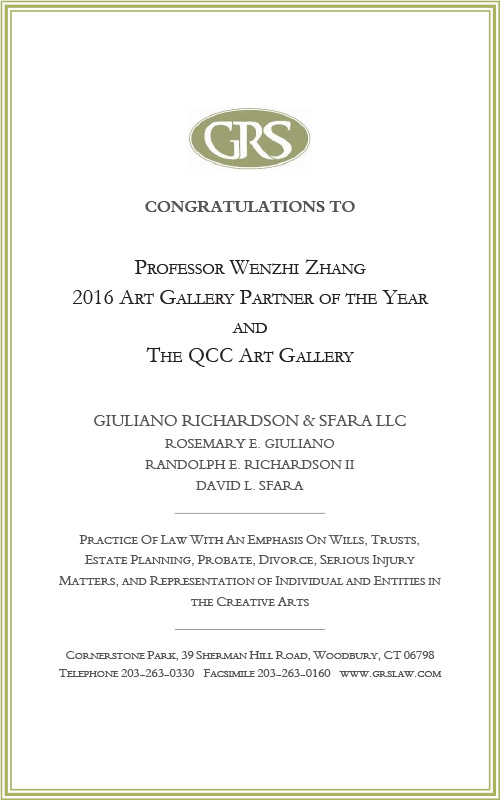 GRS

CONGRATULATIONS TO

Professor Wenzhi Zhang
2016 Art Gallery Partner of the Year
and
The QCC Art Gallery

GIULIANO RICHARDSON & SFARA LLC
ROSEMARY E. GIULIANO
RANDOLPH E. RICHARDSON II
DAVID L. SFARA

Practice Of Law With An Emphasis On Wills, Trusts, Estate Planning, Probate, Divorce, Serious Injury Matters, and Representation of Individual and Entities in the Creative Arts

Cornerstone Park, 39 Sherman Hill Road, Woodbury, CT 06798
Telephone 203-263-0330 Facsimile 203-263-0160 www.grslaw.com